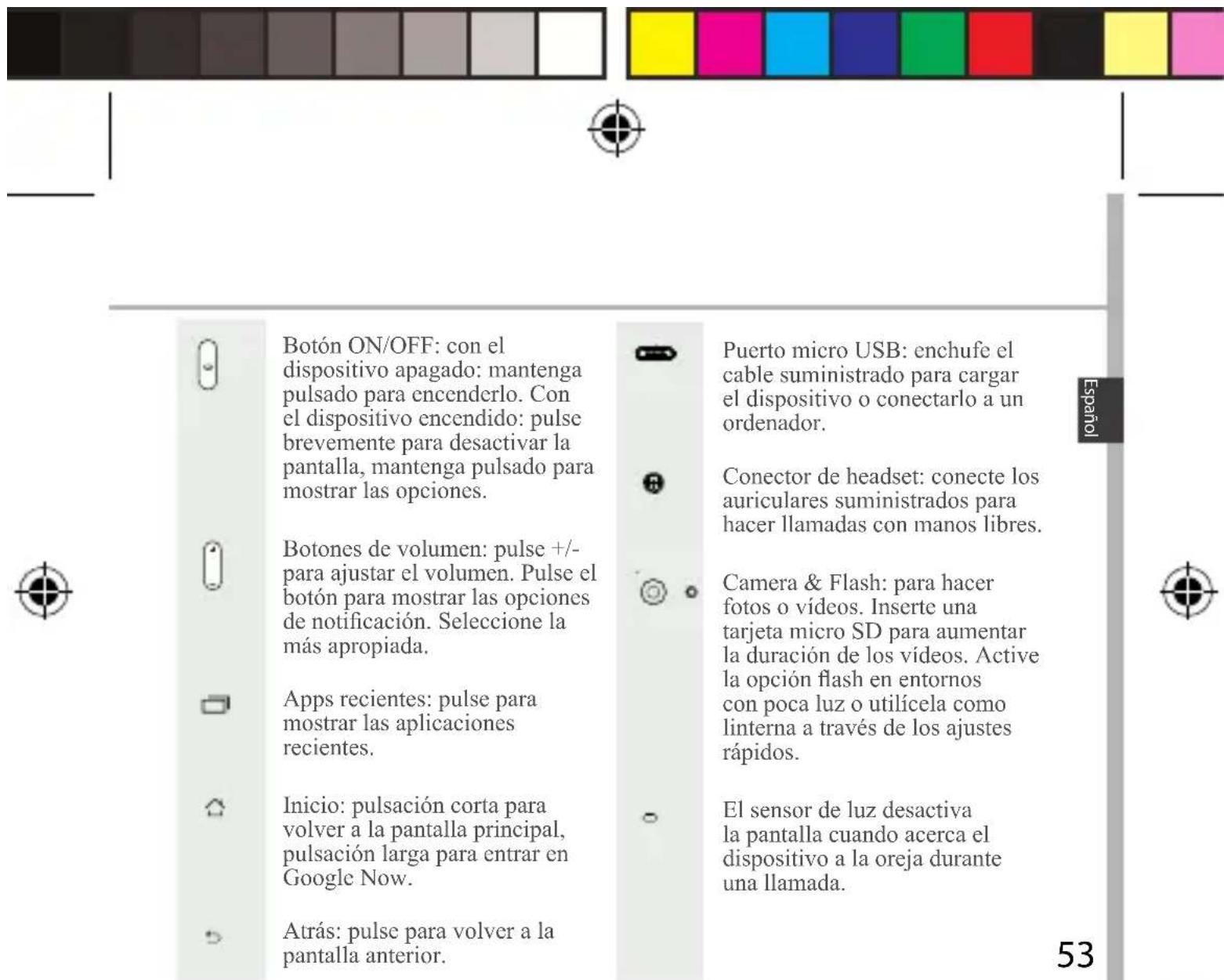 Botón ON/OFF: con el dispositivo apagado: mantenga pulsado para encenderlo. Con el dispositivo encendido: pulse brevemente para desactivar la pantalla, mantenga pulsado para mostrar las opciones.

Botones de volumen: pulse +/- para ajustar el volumen. Pulse el botón para mostrar las opciones de notificación. Seleccione la más apropiada.

Apps recientes: pulse para mostrar las aplicaciones recientes.

Inicio: pulsación corta para volver a la pantalla principal, pulsación larga para entrar en Google Now.

Atrás: pulse para volver a la pantalla anterior.

Puerto micro USB: enchufe el cable suministrado para cargar el dispositivo o conectarlo a un ordenador.

Conector de headset: conecte los auriculares suministrados para hacer llamadas con manos libres.

Camera & Flash: para hacer fotos o vídeos. Inserte una tarjeta micro SD para aumentar la duración de los vídeos. Active la opción flash en entornos con poca luz o utilícela como linterna a través de los ajustes rápidos.

El sensor de luz desactiva la pantalla cuando acerca el dispositivo a la oreja durante una llamada.

Español

53